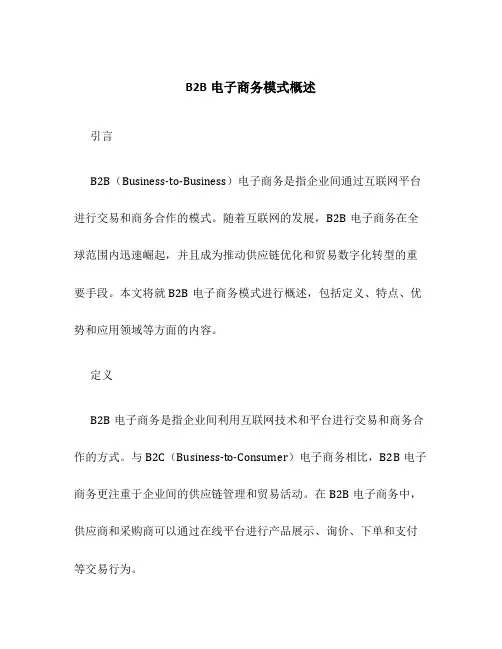 B2B 电子商务模式概述

引言

B2B（Business-to-Business）电子商务是指企业间通过互联网平台进行交易和商务合作的模式。随着互联网的发展，B2B 电子商务在全球范围内迅速崛起，并且成为推动供应链优化和贸易数字化转型的重要手段。本文将就 B2B 电子商务模式进行概述，包括定义、特点、优势和应用领域等方面的内容。

定义

B2B 电子商务是指企业间利用互联网技术和平台进行交易和商务合作的方式。与 B2C（Business-to-Consumer）电子商务相比，B2B 电子商务更注重于企业间的供应链管理和贸易活动。在 B2B 电子商务中，供应商和采购商可以通过在线平台进行产品展示、询价、下单和支付等交易行为。